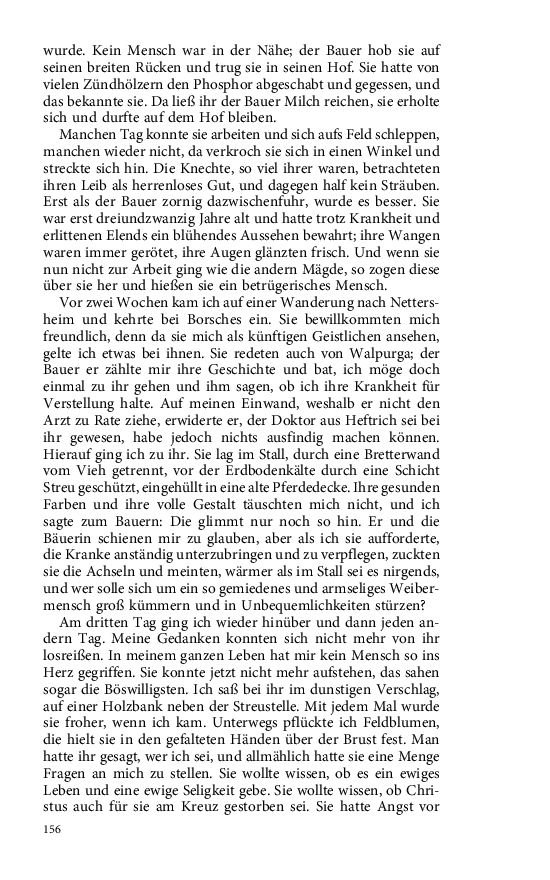 wurde. Kein Mensch war in der Nähe; der Bauer hob sie auf seinen breiten Rücken und trug sie in seinen Hof. Sie hatte von vielen Zündhölzern den Phosphor abgeschabt und gegessen, und das bekannte sie. Da ließ ihr der Bauer Milch reichen, sie erholte sich und durfte auf dem Hof bleiben.

Manchen Tag konnte sie arbeiten und sich aufs Feld schleppen, manchen wieder nicht, da verkroch sie sich in einen Winkel und streckte sich hin. Die Knechte, so viel ihrer waren, betrachteten ihren Leib als herrenloses Gut, und dagegen half kein Sträuben. Erst als der Bauer zornig dazwischenfuhr, wurde es besser. Sie war erst dreiundzwanzig Jahre alt und hatte trotz Krankheit und erlittenen Elends ein blühendes Aussehen bewahrt; ihre Wangen waren immer gerötet, ihre Augen glänzten frisch. Und wenn sie nun nicht zur Arbeit ging wie die andern Mägde, so zogen diese über sie her und hießen sie ein betrügerisches Mensch.

Vor zwei Wochen kam ich auf einer Wanderung nach Nettersheim und kehrte bei Borsches ein. Sie bewillkommten mich freundlich, denn da sie mich als künftigen Geistlichen ansehen, gelte ich etwas bei ihnen. Sie redeten auch von Walpurga; der Bauer er zählte mir ihre Geschichte und bat, ich möge doch einmal zu ihr gehen und ihm sagen, ob ich ihre Krankheit für Verstellung halte. Auf meinen Einwand, weshalb er nicht den Arzt zu Rate ziehe, erwiderte er, der Doktor aus Heftrich sei bei ihr gewesen, habe jedoch nichts ausfindig machen können. Hierauf ging ich zu ihr. Sie lag im Stall, durch eine Bretterwand vom Vieh getrennt, vor der Erdbodenkälte durch eine Schicht Streu geschützt, eingehüllt in eine alte Pferdedecke. Ihre gesunden Farben und ihre volle Gestalt täuschten mich nicht, und ich sagte zum Bauern: Die glimmt nur noch so hin. Er und die Bäuerin schienen mir zu glauben, aber als ich sie aufforderte, die Kranke anständig unterzubringen und zu verpflegen, zuckten sie die Achseln und meinten, wärmer als im Stall sei es nirgends, und wer solle sich um ein so gemiedenes und armseliges Weibermensch groß kümmern und in Unbequemlichkeiten stürzen?

Am dritten Tag ging ich wieder hinüber und dann jeden andern Tag. Meine Gedanken konnten sich nicht mehr von ihr losreißen. In meinem ganzen Leben hat mir kein Mensch so ins Herz gegriffen. Sie konnte jetzt nicht mehr aufstehen, das sahen sogar die Böswilligsten. Ich saß bei ihr im dunstigen Verschlag, auf einer Holzbank neben der Streustelle. Mit jedem Mal wurde sie froher, wenn ich kam. Unterwegs pflückte ich Feldblumen, die hielt sie in den gefalteten Händen über der Brust fest. Man hatte ihr gesagt, wer ich sei, und allmählich hatte sie eine Menge Fragen an mich zu stellen. Sie wollte wissen, ob es ein ewiges Leben und eine ewige Seligkeit gebe. Sie wollte wissen, ob Christus auch für sie am Kreuz gestorben sei. Sie hatte Angst vor

156